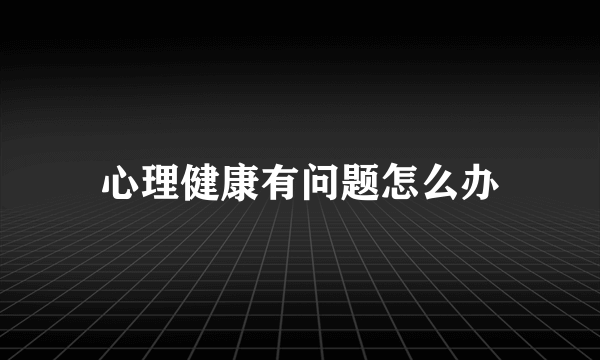 心理健康有问题怎么办